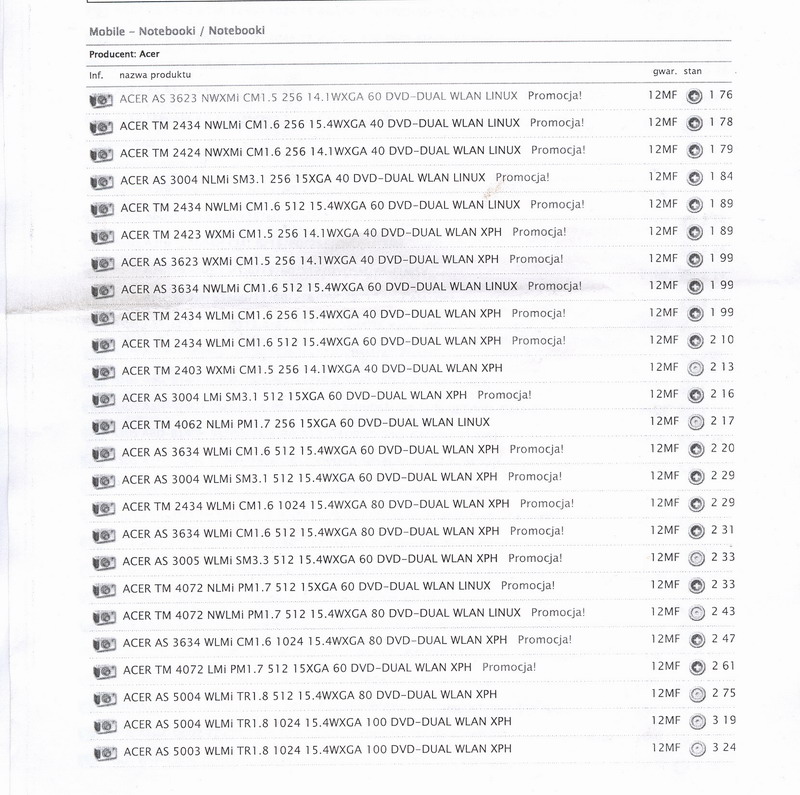 Mobile - Notebooki / Notebooki

Producent: Acer

| Inf. | nazwa produktu | gwar. | stan |
|---|---|---|---|
| | ACER AS 3623 NWXMi CM1.5 256 14.1WXGA 60 DVD-DUAL WLAN LINUX Promocja! | 12MF | 1 76 |
| | ACER TM 2434 NWLMi CM1.6 256 15.4WXGA 40 DVD-DUAL WLAN LINUX Promocja! | 12MF | 1 78 |
| | ACER TM 2424 NWXMi CM1.6 256 14.1WXGA 40 DVD-DUAL WLAN LINUX Promocja! | 12MF | 1 79 |
| | ACER AS 3004 NLMi SM3.1 256 15XGA 40 DVD-DUAL WLAN LINUX Promocja! | 12MF | 1 84 |
| | ACER TM 2434 NWLMi CM1.6 512 15.4WXGA 60 DVD-DUAL WLAN LINUX Promocja! | 12MF | 1 89 |
| | ACER TM 2423 WXMi CM1.5 256 14.1WXGA 40 DVD-DUAL WLAN XPH Promocja! | 12MF | 1 89 |
| | ACER AS 3623 WXMi CM1.5 256 14.1WXGA 40 DVD-DUAL WLAN XPH Promocja! | 12MF | 1 99 |
| | ACER AS 3634 NWLMi CM1.6 512 15.4WXGA 60 DVD-DUAL WLAN LINUX Promocja! | 12MF | 1 99 |
| | ACER TM 2434 WLMi CM1.6 256 15.4WXGA 40 DVD-DUAL WLAN XPH Promocja! | 12MF | 1 99 |
| | ACER TM 2434 WLMi CM1.6 512 15.4WXGA 60 DVD-DUAL WLAN XPH Promocja! | 12MF | 2 10 |
| | ACER TM 2403 WXMi CM1.5 256 14.1WXGA 40 DVD-DUAL WLAN XPH | 12MF | 2 13 |
| | ACER AS 3004 LMi SM3.1 512 15XGA 60 DVD-DUAL WLAN XPH Promocja! | 12MF | 2 16 |
| | ACER TM 4062 NLMi PM1.7 256 15XGA 60 DVD-DUAL WLAN LINUX | 12MF | 2 17 |
| | ACER AS 3634 WLMi CM1.6 512 15.4WXGA 60 DVD-DUAL WLAN XPH Promocja! | 12MF | 2 20 |
| | ACER AS 3004 WLMi SM3.1 512 15.4WXGA 60 DVD-DUAL WLAN XPH Promocja! | 12MF | 2 29 |
| | ACER TM 2434 WLMi CM1.6 1024 15.4WXGA 80 DVD-DUAL WLAN XPH Promocja! | 12MF | 2 29 |
| | ACER AS 3634 WLMi CM1.6 512 15.4WXGA 80 DVD-DUAL WLAN XPH Promocja! | 12MF | 2 31 |
| | ACER AS 3005 WLMi SM3.3 512 15.4WXGA 60 DVD-DUAL WLAN XPH Promocja! | 12MF | 2 33 |
| | ACER TM 4072 NLMi PM1.7 512 15XGA 60 DVD-DUAL WLAN LINUX Promocja! | 12MF | 2 33 |
| | ACER TM 4072 NWLMi PM1.7 512 15.4WXGA 80 DVD-DUAL WLAN LINUX Promocja! | 12MF | 2 43 |
| | ACER AS 3634 WLMi CM1.6 1024 15.4WXGA 80 DVD-DUAL WLAN XPH Promocja! | 12MF | 2 47 |
| | ACER TM 4072 LMi PM1.7 512 15XGA 60 DVD-DUAL WLAN XPH Promocja! | 12MF | 2 61 |
| | ACER AS 5004 WLMi TR1.8 512 15.4WXGA 80 DVD-DUAL WLAN XPH | 12MF | 2 75 |
| | ACER AS 5004 WLMi TR1.8 1024 15.4WXGA 100 DVD-DUAL WLAN XPH | 12MF | 3 19 |
| | ACER AS 5003 WLMi TR1.8 1024 15.4WXGA 100 DVD-DUAL WLAN XPH | 12MF | 3 24 |